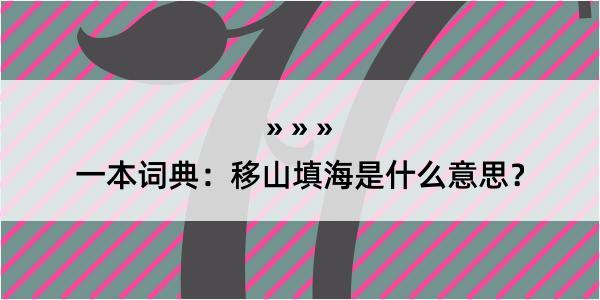 » » »

一本词典：移山填海是什么意思？